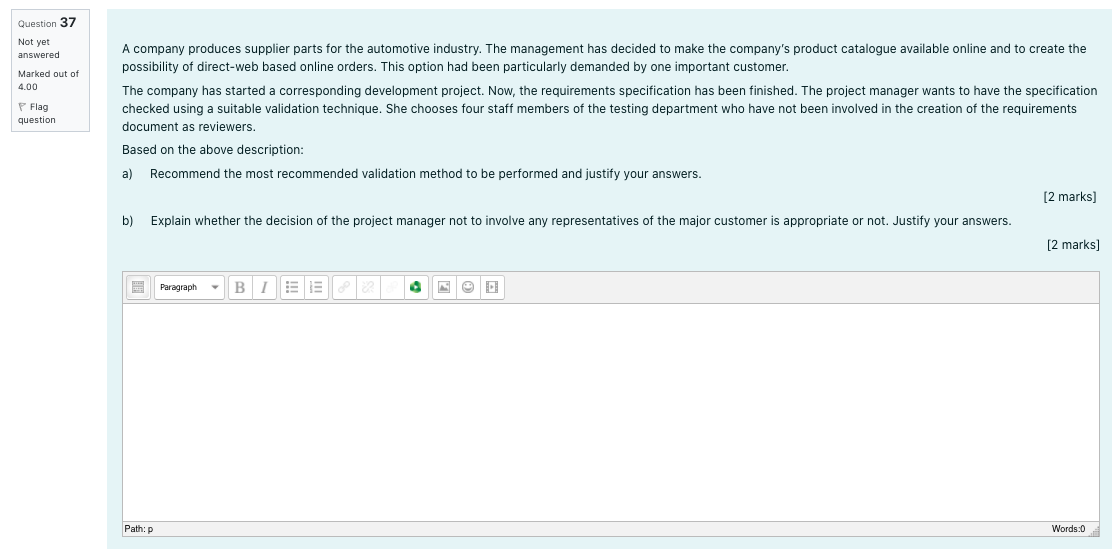 Question 37

Not yet answered

Marked out of 4.00

Flag question

A company produces supplier parts for the automotive industry. The management has decided to make the company's product catalogue available online and to create the possibility of direct-web based online orders. This option had been particularly demanded by one important customer.

The company has started a corresponding development project. Now, the requirements specification has been finished. The project manager wants to have the specification checked using a suitable validation technique. She chooses four staff members of the testing department who have not been involved in the creation of the requirements document as reviewers.

Based on the above description:

a) Recommend the most recommended validation method to be performed and justify your answers.

[2 marks]

b) Explain whether the decision of the project manager not to involve any representatives of the major customer is appropriate or not. Justify your answers.

[2 marks]

Paragraph B I

Path: p

Words:0